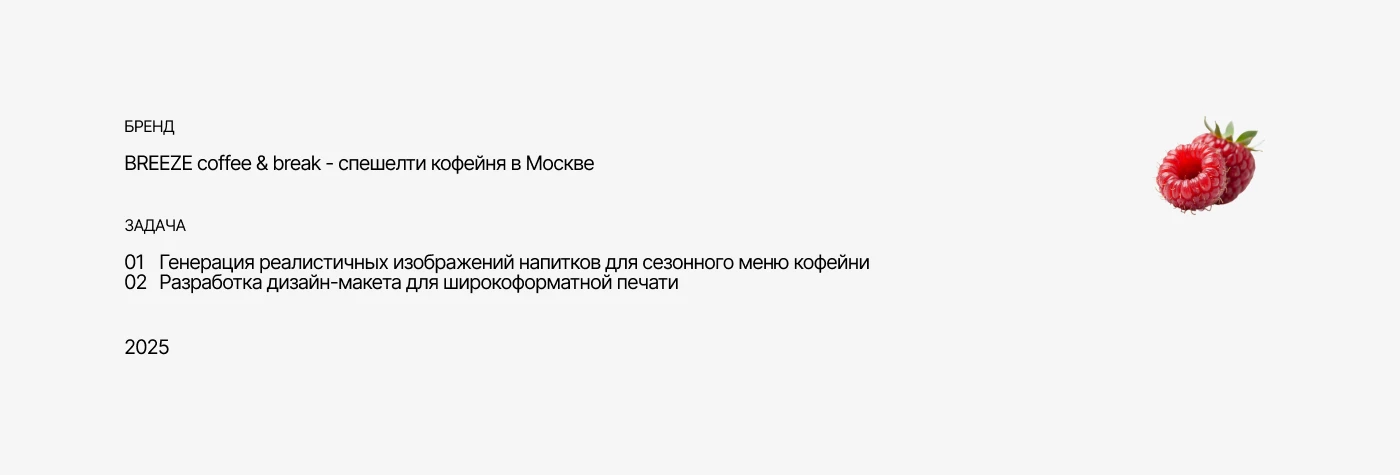 БРЕНД

BREEZE coffee & break - спешелти кофейня в Москве

ЗАДАЧА

01 Генерация реалистичных изображений напитков для сезонного меню кофейни
02 Разработка дизайн-макета для широкоформатной печати

2025